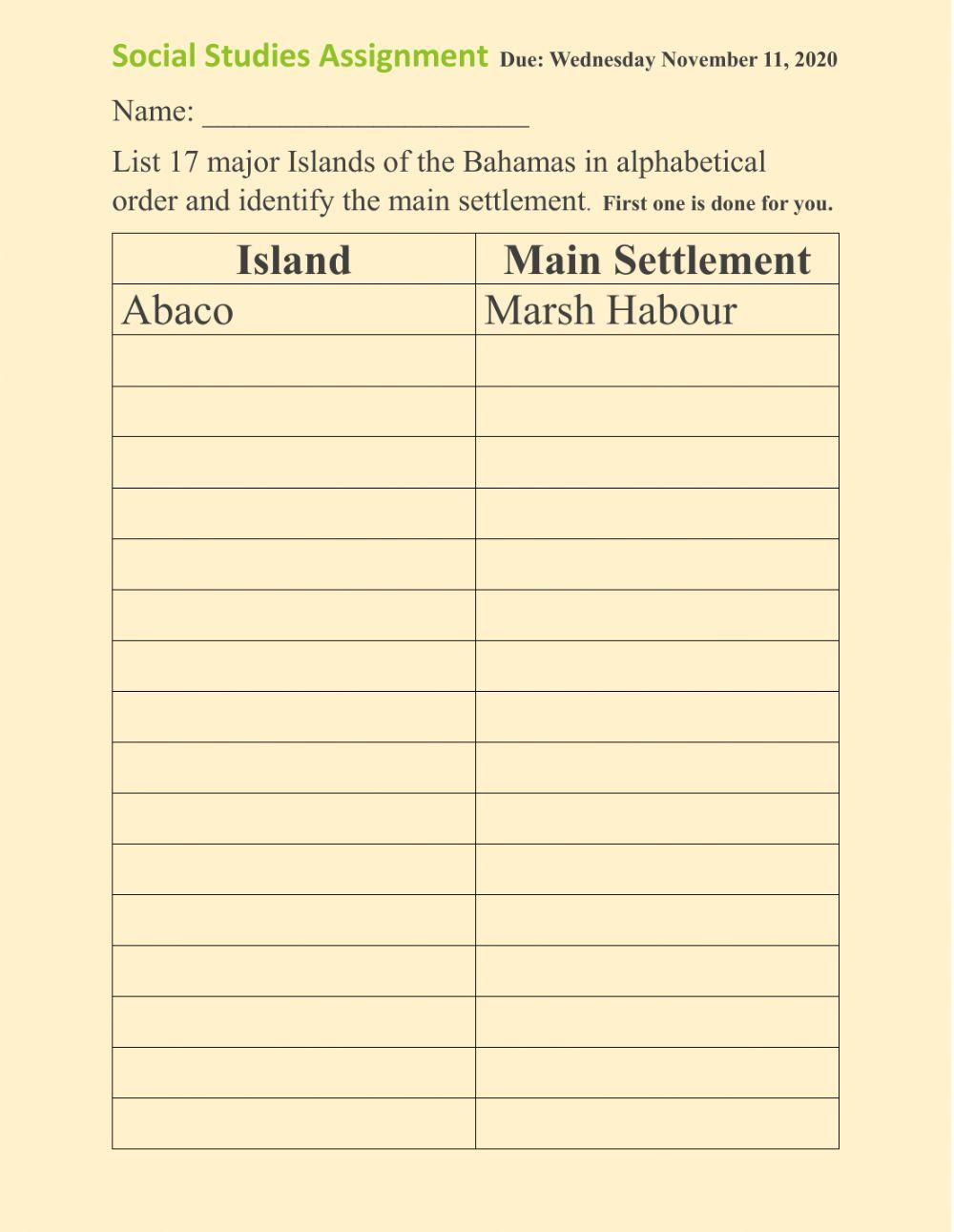 Social Studies Assignment Due: Wednesday November 11, 2020

Name: ____

List 17 major Islands of the Bahamas in alphabetical order and identify the main settlement. First one is done for you.

| Island | Main Settlement |
|---|---|
| Abaco | Marsh Habour |
| | |
| | |
| | |
| | |
| | |
| | |
| | |
| | |
| | |
| | |
| | |
| | |
| | |
| | |
| | |
| | |